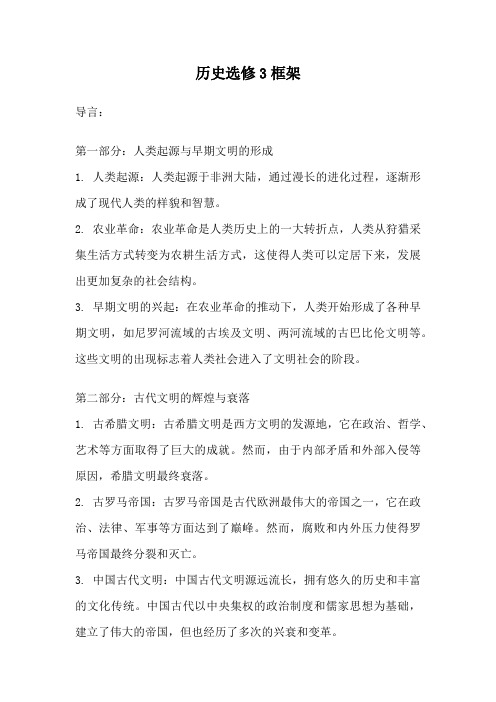 历史选修3框架

导言：

第一部分：人类起源与早期文明的形成

1. 人类起源：人类起源于非洲大陆，通过漫长的进化过程，逐渐形成了现代人类的样貌和智慧。

2. 农业革命：农业革命是人类历史上的一大转折点，人类从狩猎采集生活方式转变为农耕生活方式，这使得人类可以定居下来，发展出更加复杂的社会结构。

3. 早期文明的兴起：在农业革命的推动下，人类开始形成了各种早期文明，如尼罗河流域的古埃及文明、两河流域的古巴比伦文明等。这些文明的出现标志着人类社会进入了文明社会的阶段。

第二部分：古代文明的辉煌与衰落

1. 古希腊文明：古希腊文明是西方文明的发源地，它在政治、哲学、艺术等方面取得了巨大的成就。然而，由于内部矛盾和外部入侵等原因，希腊文明最终衰落。

2. 古罗马帝国：古罗马帝国是古代欧洲最伟大的帝国之一，它在政治、法律、军事等方面达到了巅峰。然而，腐败和内外压力使得罗马帝国最终分裂和灭亡。

3. 中国古代文明：中国古代文明源远流长，拥有悠久的历史和丰富的文化传统。中国古代以中央集权的政治制度和儒家思想为基础，建立了伟大的帝国，但也经历了多次的兴衰和变革。